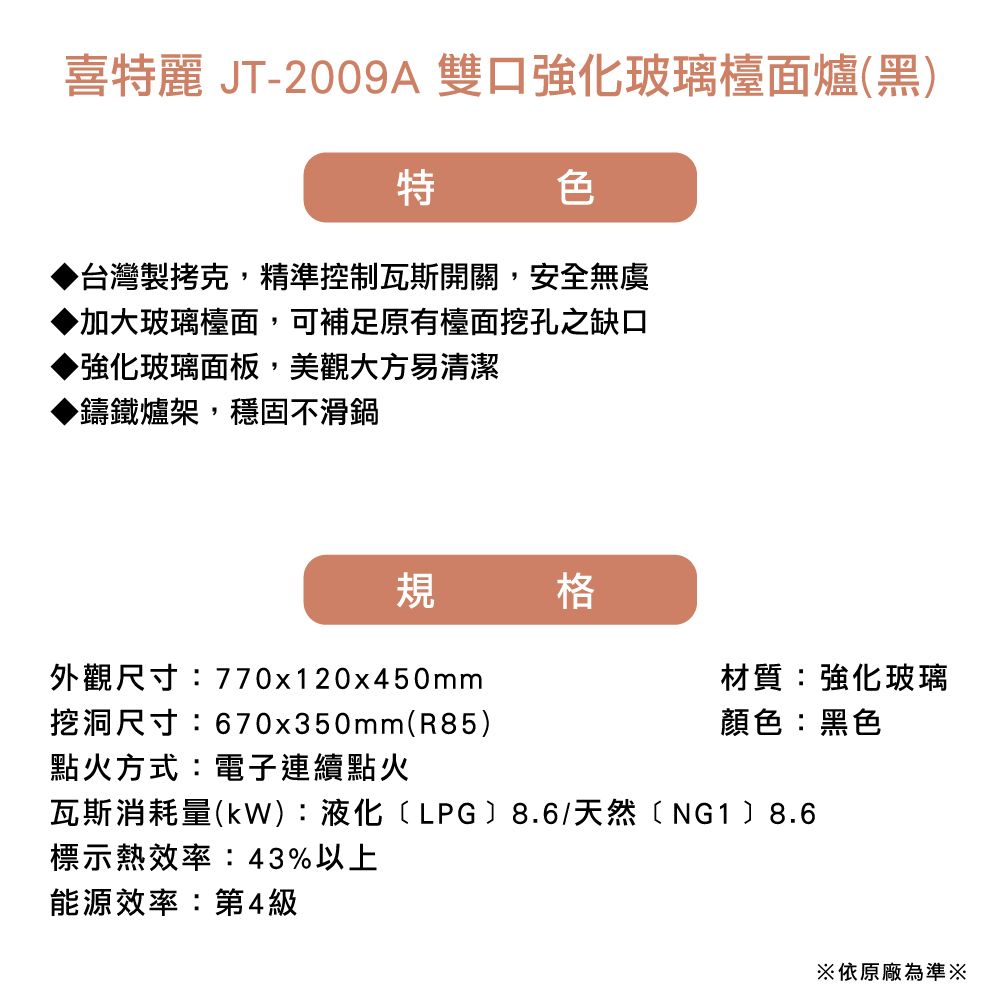 喜特麗 JT-2009A 雙口強化玻璃檯面爐(黑)

特 色

◆台灣製拷克，精準控制瓦斯開關，安全無虞
◆加大玻璃檯面，可補足原有檯面挖孔之缺口
◆強化玻璃面板，美觀大方易清潔
◆鑄鐵爐架，穩固不滑鍋

規 格

外觀尺寸：770x120x450mm
挖洞尺寸：670x350mm(R85)
點火方式：電子連續點火
瓦斯消耗量(kW)：液化〔LPG〕8.6/天然〔NG1〕8.6
標示熱效率：43%以上
能源效率：第4級

材質：強化玻璃
顏色：黑色

※依原廠為準※